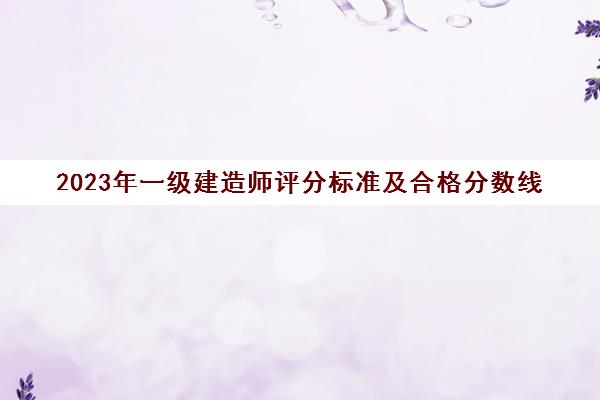 2023年一级建造师评分标准及合格分数线